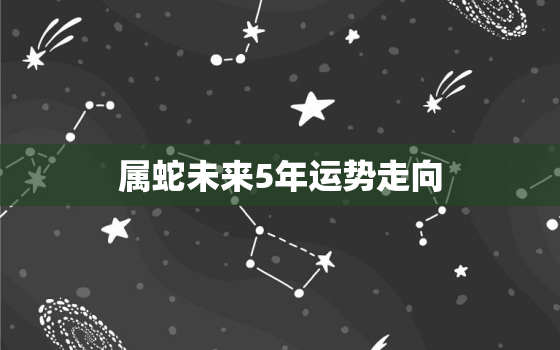 属蛇未来5年运势走向